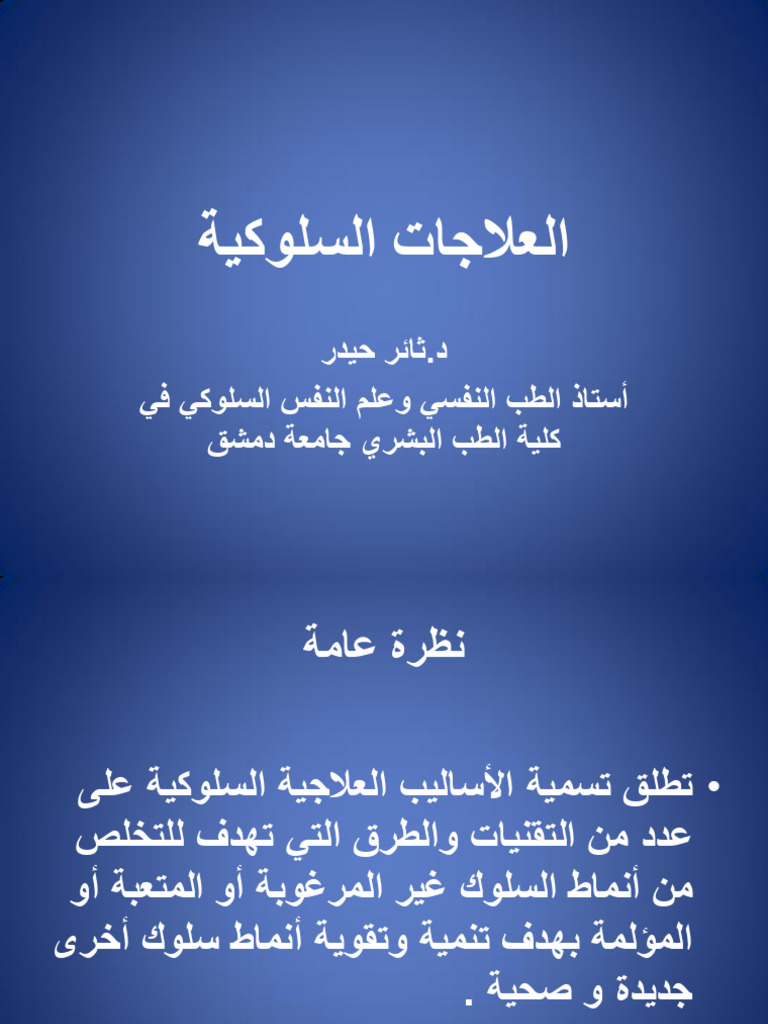 العلاجات السلوكية

د.ثائر حيدر
أستاذ الطب النفسي وعلم النفس السلوكي في كلية الطب البشري جامعة دمشق

نظرة عامة

• تطلق تسمية الأساليب العلاجية السلوكية على عدد من التقنيات والطرق التي تهدف للتخلص من أنماط السلوك غير المرغوبة أو المتعبة أو المؤلمة بهدف تنمية وتقوية أنماط سلوك أخرى جديدة و صحية .